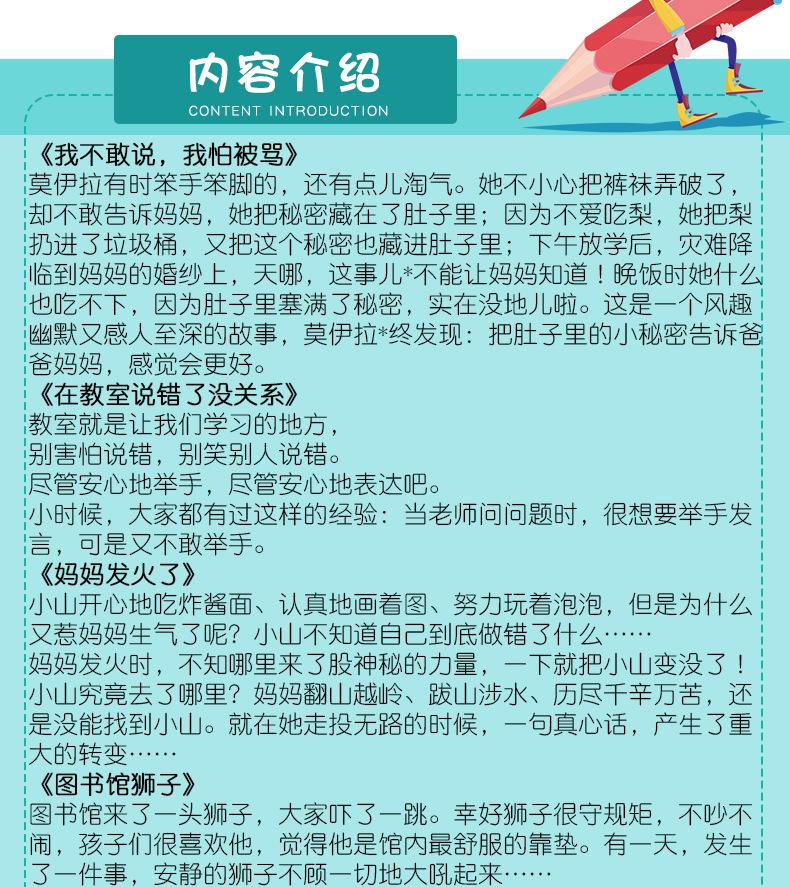 内容介绍
CONTENT INTRODUCTION

《我不敢说，我怕被骂》
莫伊拉有时笨手笨脚的，还有点儿淘气。她不小心把裤袜弄破了，却不敢告诉妈妈，她把秘密藏在了肚子里；因为不爱吃梨，她把梨扔进了垃圾桶，又把这个秘密也藏进肚子里；下午放学后，灾难降临到妈妈的婚纱上，天哪，这事儿*不能让妈妈知道！晚饭时她什么也吃不下，因为肚子里塞满了秘密，实在没地儿啦。这是一个风趣幽默又感人至深的故事，莫伊拉*终发现：把肚子里的小秘密告诉爸爸妈妈，感觉会更好。

《在教室说错了没关系》
教室就是让我们学习的地方，
别害怕说错，别笑别人说错。
尽管安心地举手，尽管安心地表达吧。
小时候，大家都有过这样的经验：当老师问问题时，很想要举手发言，可是又不敢举手。

《妈妈发火了》
小山开心地吃炸酱面、认真地画着图、努力玩着泡泡，但是为什么又惹妈妈生气了呢？小山不知道自己到底做错了什么……
妈妈发火时，不知哪里来了股神秘的力量，一下就把小山变没了！小山究竟去了哪里？妈妈翻山越岭、跋山涉水、历尽千辛万苦，还是没能找到小山。就在她走投无路的时候，一句真心话，产生了重大的转变……

《图书馆狮子》
图书馆来了一头狮子，大家吓了一跳。幸好狮子很守规矩，不吵不闹，孩子们很喜欢他，觉得他是馆内最舒服的靠垫。有一天，发生了一件事，安静的狮子不顾一切地大吼起来……